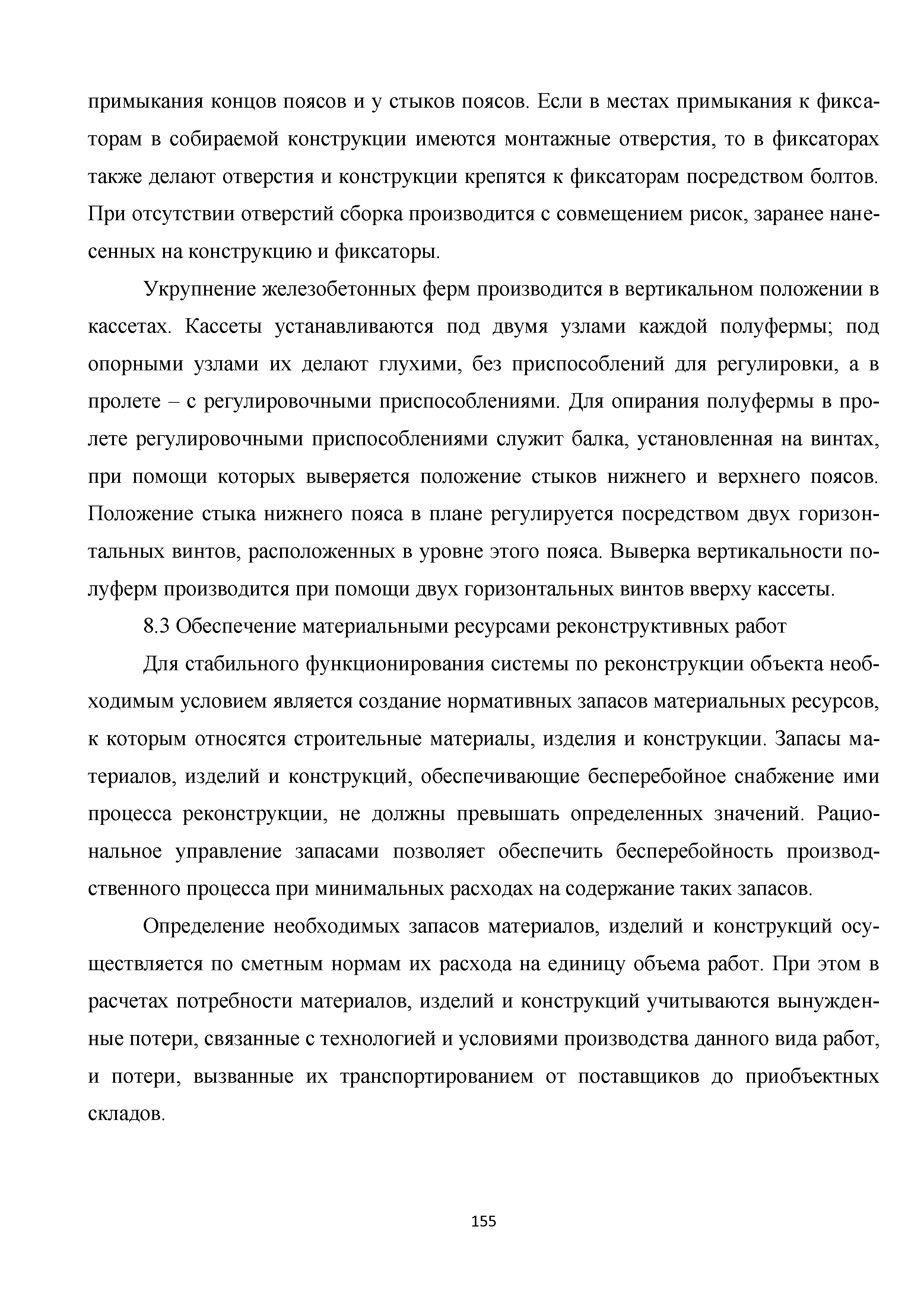 примыкания концов поясов и у стыков поясов. Если в местах примыкания к фиксаторам в собираемой конструкции имеются монтажные отверстия, то в фиксаторах также делают отверстия и конструкции крепятся к фиксаторам посредством болтов. При отсутствии отверстий сборка производится с совмещением рисок, заранее нанесенных на конструкцию и фиксаторы.

Укрупнение железобетонных ферм производится в вертикальном положении в кассетах. Кассеты устанавливаются под двумя узлами каждой полуфермы; под опорными узлами их делают глухими, без приспособлений для регулировки, а в пролете – с регулировочными приспособлениями. Для опирания полуфермы в пролете регулировочными приспособлениями служит балка, установленная на винтах, при помощи которых выверяется положение стыков нижнего и верхнего поясов. Положение стыка нижнего пояса в плане регулируется посредством двух горизонтальных винтов, расположенных в уровне этого пояса. Выверка вертикальности полуферм производится при помощи двух горизонтальных винтов вверху кассеты.

8.3 Обеспечение материальными ресурсами реконструктивных работ

Для стабильного функционирования системы по реконструкции объекта необходимым условием является создание нормативных запасов материальных ресурсов, к которым относятся строительные материалы, изделия и конструкции. Запасы материалов, изделий и конструкций, обеспечивающие бесперебойное снабжение ими процесса реконструкции, не должны превышать определенных значений. Рациональное управление запасами позволяет обеспечить бесперебойность производственного процесса при минимальных расходах на содержание таких запасов.

Определение необходимых запасов материалов, изделий и конструкций осуществляется по сметным нормам их расхода на единицу объема работ. При этом в расчетах потребности материалов, изделий и конструкций учитываются вынужденные потери, связанные с технологией и условиями производства данного вида работ, и потери, вызванные их транспортированием от поставщиков до приобъектных складов.

155